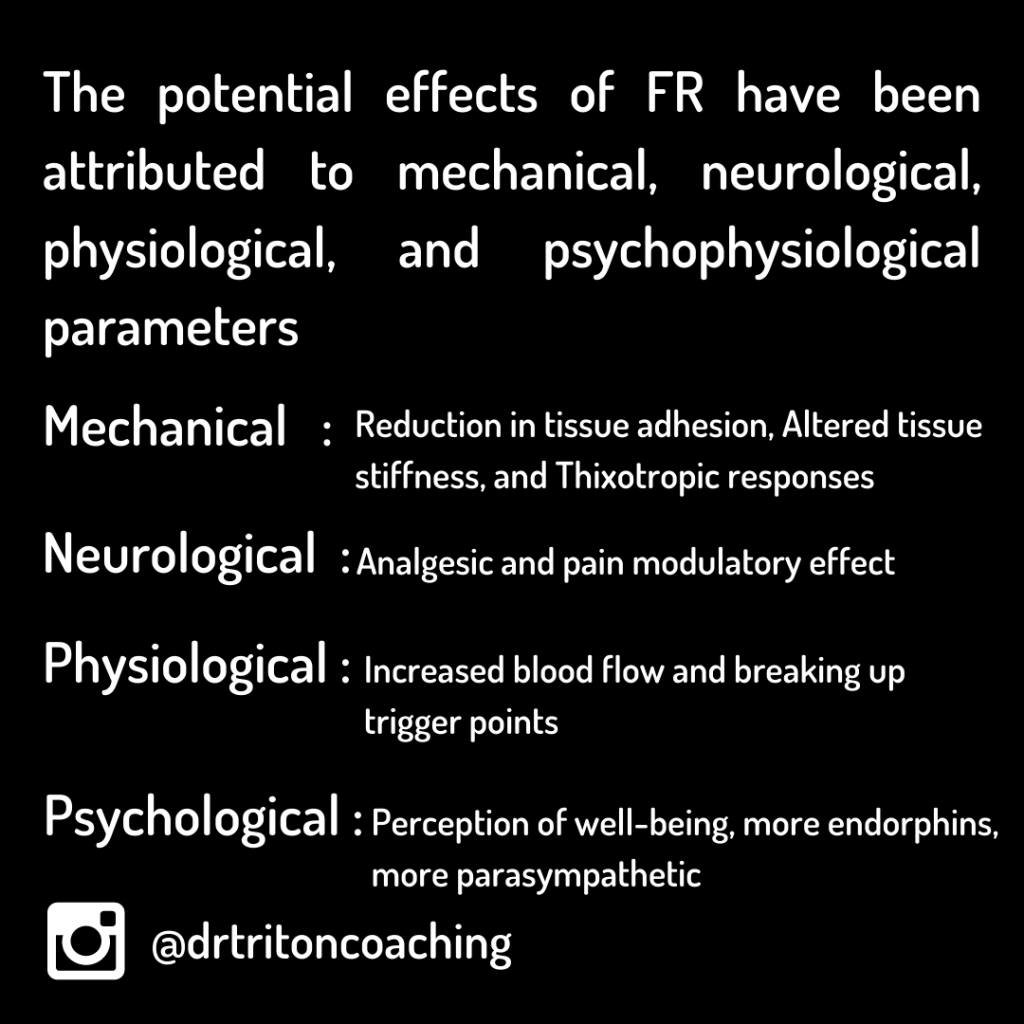 The potential effects of FR have been attributed to mechanical, neurological, physiological, and psychophysiological parameters

Mechanical : Reduction in tissue adhesion, Altered tissue stiffness, and Thixotropic responses

Neurological : Analgesic and pain modulatory effect

Physiological : Increased blood flow and breaking up trigger points

Psychological : Perception of well-being, more endorphins, more parasympathetic

@drtritoncoaching